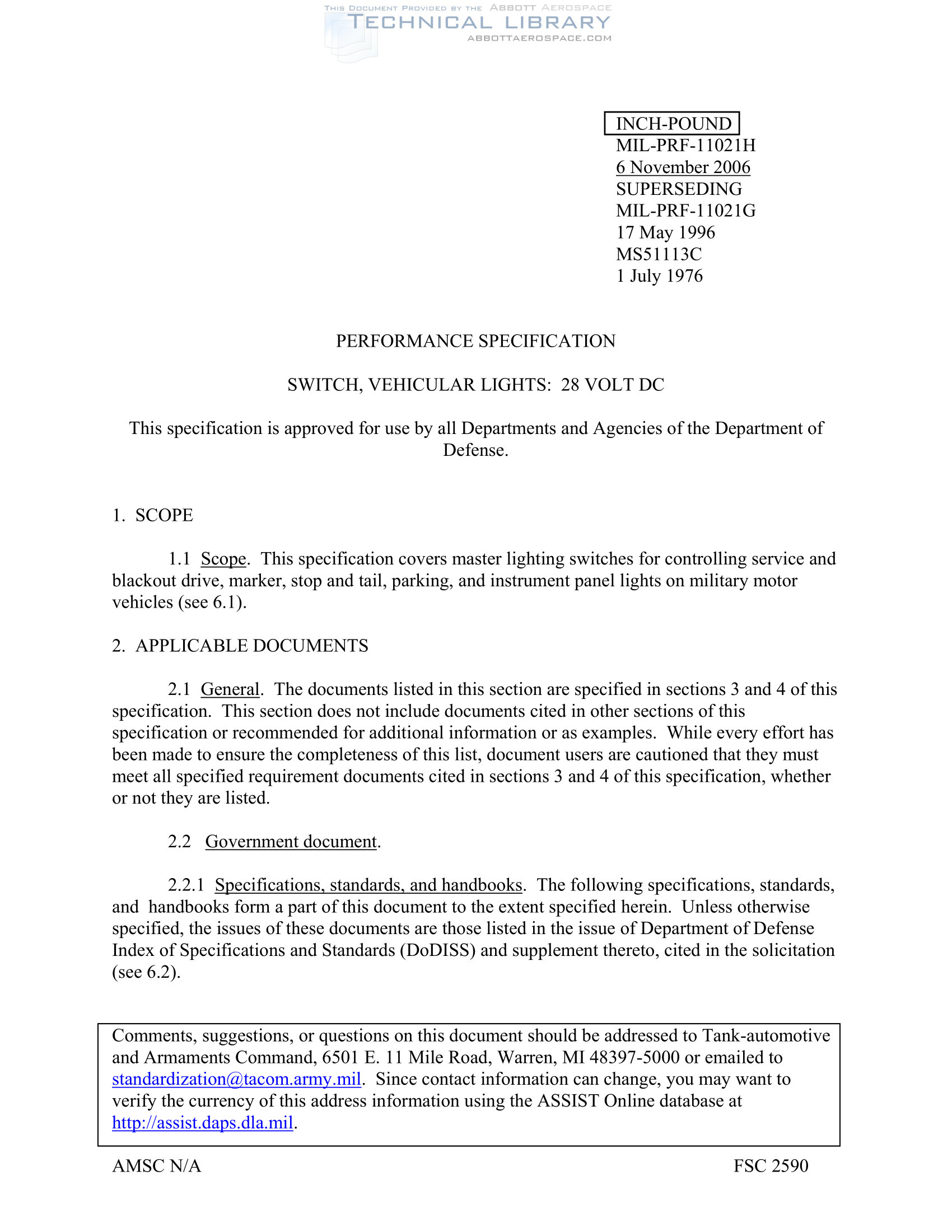 THIS DOCUMENT PROVIDED BY THE ABBOTT AEROSPACE
TECHNICAL LIBRARY
ABBOTTAEROSPACE.COM

INCH-POUND
MIL-PRF-11021H
6 November 2006
SUPERSEDING
MIL-PRF-11021G
17 May 1996
MS51113C
1 July 1976

PERFORMANCE SPECIFICATION

SWITCH, VEHICULAR LIGHTS: 28 VOLT DC

This specification is approved for use by all Departments and Agencies of the Department of Defense.

1. SCOPE

1.1 Scope. This specification covers master lighting switches for controlling service and blackout drive, marker, stop and tail, parking, and instrument panel lights on military motor vehicles (see 6.1).

2. APPLICABLE DOCUMENTS

2.1 General. The documents listed in this section are specified in sections 3 and 4 of this specification. This section does not include documents cited in other sections of this specification or recommended for additional information or as examples. While every effort has been made to ensure the completeness of this list, document users are cautioned that they must meet all specified requirement documents cited in sections 3 and 4 of this specification, whether or not they are listed.

2.2 Government document.

2.2.1 Specifications, standards, and handbooks. The following specifications, standards, and handbooks form a part of this document to the extent specified herein. Unless otherwise specified, the issues of these documents are those listed in the issue of Department of Defense Index of Specifications and Standards (DoDISS) and supplement thereto, cited in the solicitation (see 6.2).

Comments, suggestions, or questions on this document should be addressed to Tank-automotive and Armaments Command, 6501 E. 11 Mile Road, Warren, MI 48397-5000 or emailed to standardization@tacom.army.mil. Since contact information can change, you may want to verify the currency of this address information using the ASSIST Online database at http://assist.daps.dla.mil.

AMSC N/A

FSC 2590